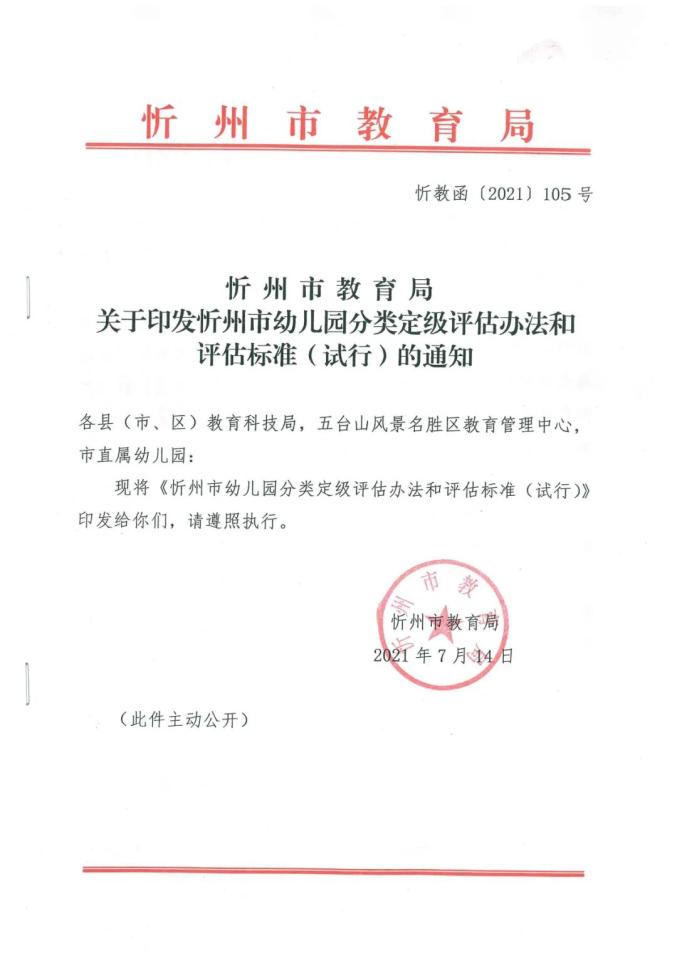 忻州市教育局

忻教函〔2021〕105号

忻州市教育局
关于印发忻州市幼儿园分类定级评估办法和评估标准（试行）的通知

各县（市、区）教育科技局，五台山风景名胜区教育管理中心，市直属幼儿园：

现将《忻州市幼儿园分类定级评估办法和评估标准（试行）》印发给你们，请遵照执行。

忻州市教育局
2021年7月14日

（此件主动公开）